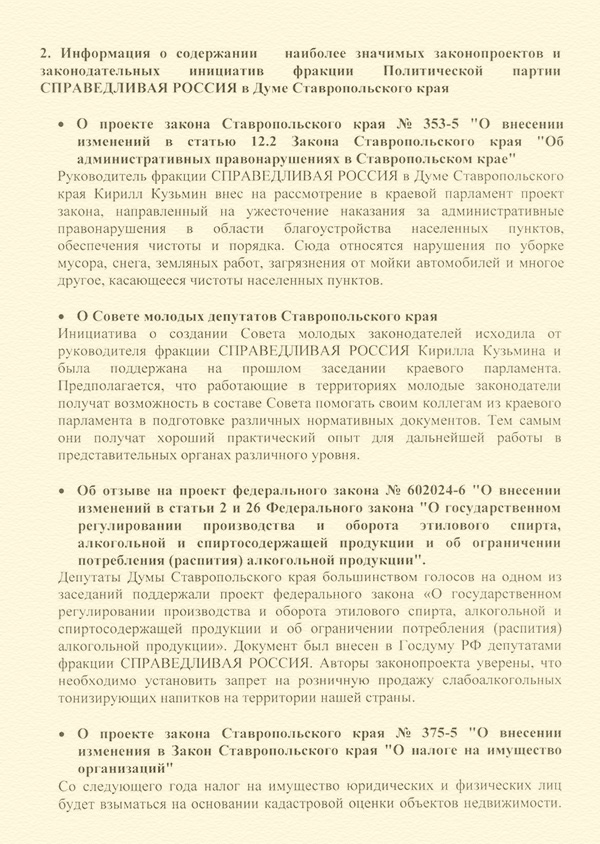 2. Информация о содержании наиболее значимых законопроектов и законодательных инициатив фракции Политической партии СПРАВЕДЛИВАЯ РОССИЯ в Думе Ставропольского края

• О проекте закона Ставропольского края № 353-5 "О внесении изменений в статью 12.2 Закона Ставропольского края "Об административных правонарушениях в Ставропольском крае"

Руководитель фракции СПРАВЕДЛИВАЯ РОССИЯ в Думе Ставропольского края Кирилл Кузьмин внес на рассмотрение в краевой парламент проект закона, направленный на ужесточение наказания за административные правонарушения в области благоустройства населенных пунктов, обеспечения чистоты и порядка. Сюда относятся нарушения по уборке мусора, снега, земляных работ, загрязнения от мойки автомобилей и многое другое, касающееся чистоты населенных пунктов.

• О Совете молодых депутатов Ставропольского края

Инициатива о создании Совета молодых законодателей исходила от руководителя фракции СПРАВЕДЛИВАЯ РОССИЯ Кирилла Кузьмина и была поддержана на прошлом заседании краевого парламента. Предполагается, что работающие в территориях молодые законодатели получат возможность в составе Совета помогать своим коллегам из краевого парламента в подготовке различных нормативных документов. Тем самым они получат хороший практический опыт для дальнейшей работы в представительных органах различного уровня.

• Об отзыве на проект федерального закона № 602024-6 "О внесении изменений в статьи 2 и 26 Федерального закона "О государственном регулировании производства и оборота этилового спирта, алкогольной и спиртосодержащей продукции и об ограничении потребления (распития) алкогольной продукции".

Депутаты Думы Ставропольского края большинством голосов на одном из заседаний поддержали проект федерального закона «О государственном регулировании производства и оборота этилового спирта, алкогольной и спиртосодержащей продукции и об ограничении потребления (распития) алкогольной продукции». Документ был внесен в Госдуму РФ депутатами фракции СПРАВЕДЛИВАЯ РОССИЯ. Авторы законопроекта уверены, что необходимо установить запрет на розничную продажу слабоалкогольных тонизирующих напитков на территории нашей страны.

• О проекте закона Ставропольского края № 375-5 "О внесении изменения в Закон Ставропольского края "О налоге на имущество организаций"

Со следующего года налог на имущество юридических и физических лиц будет взыматься на основании кадастровой оценки объектов недвижимости.